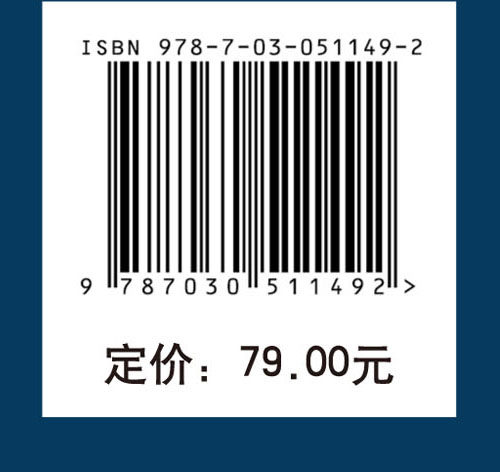 ISBN 978-7-03-051149-2

9 787030 511492 >

定价：79.00元